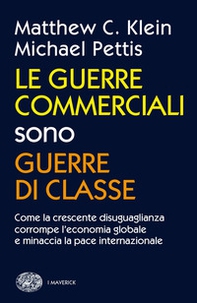 Matthew C. Klein
Michael Pettis

LE GUERRE COMMERCIALI
sono
GUERRE DI CLASSE

Come la crescente disuguaglianza corrompe l'economia globale e minaccia la pace internazionale

I MAVERICK